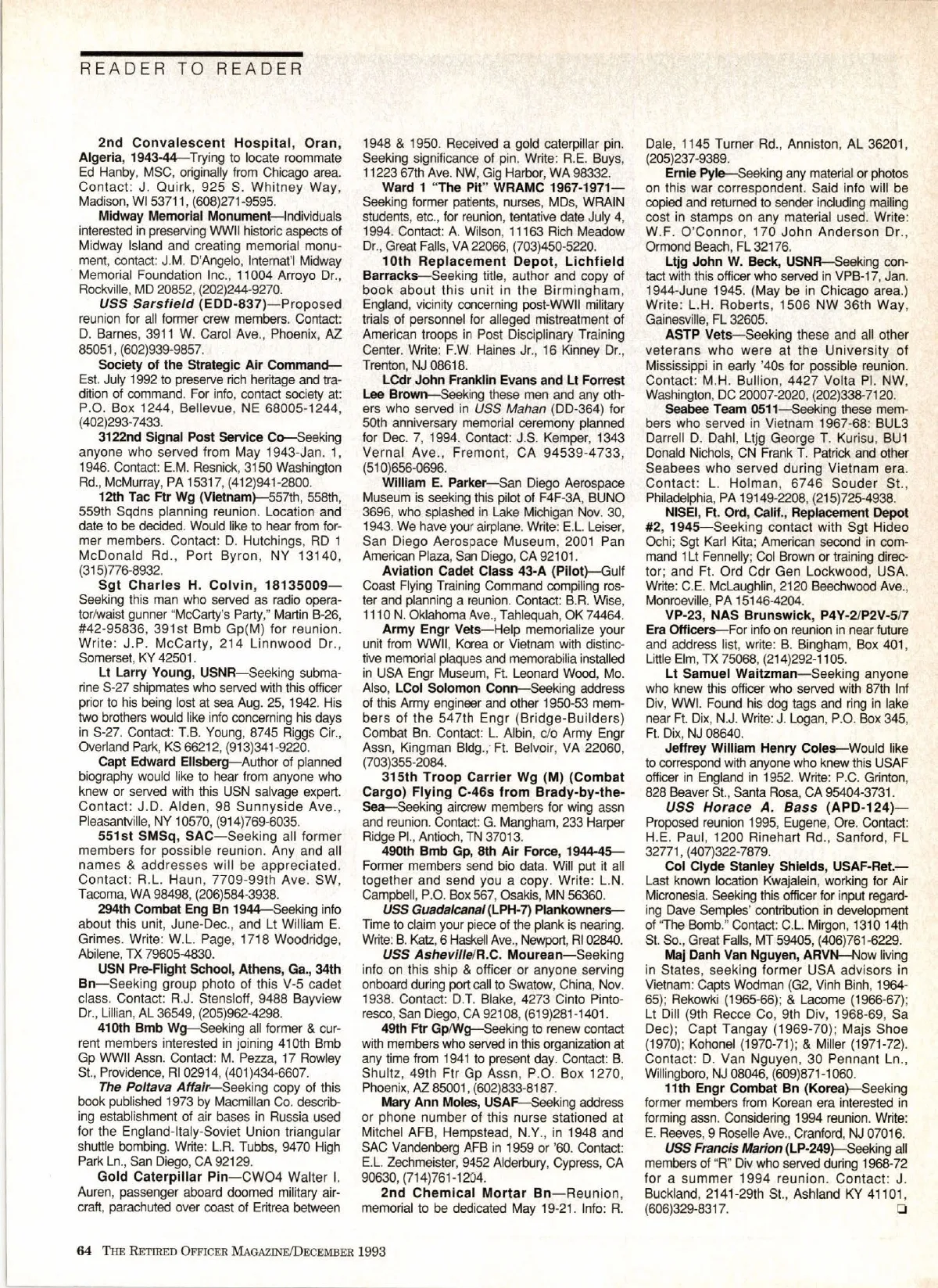 READER TO READER

2nd Convalescent Hospital, Oran, Algeria, 1943-44—Trying to locate roommate Ed Hanby, MSC, originally from Chicago area. Contact: J. Quirk, 925 S. Whitney Way, Madison, WI 53711, (608)271-9595.

Midway Memorial Monument—Individuals interested in preserving WWII historic aspects of Midway Island and creating memorial monument, contact: J.M. D'Angelo, Internat'l Midway Memorial Foundation Inc., 11004 Arroyo Dr., Rockville, MD 20852, (202)244-9270.

USS Sarsfield (EDD-837)—Proposed reunion for all former crew members. Contact: D. Barnes, 3911 W. Carol Ave., Phoenix, AZ 85051, (602)939-9857.

Society of the Strategic Air Command—Est. July 1992 to preserve rich heritage and tradition of command. For info, contact society at: P.O. Box 1244, Bellevue, NE 68005-1244, (402)293-7433.

3122nd Signal Post Service Co—Seeking anyone who served from May 1943-Jan. 1, 1946. Contact: E.M. Resnick, 3150 Washington Rd., McMurray, PA 15317, (412)941-2800.

12th Tac Ftr Wg (Vietnam)—557th, 558th, 559th Sqdns planning reunion. Location and date to be decided. Would like to hear from former members. Contact: D. Hutchings, RD 1 McDonald Rd., Port Byron, NY 13140, (315)776-8932.

Sgt Charles H. Colvin, 18135009—Seeking this man who served as radio operator/waist gunner "McCarty's Party," Martin B-26, #42-95836, 391st Bmb Gp(M) for reunion. Write: J.P. McCarty, 214 Linnwood Dr., Somerset, KY 42501.

Lt Larry Young, USNR—Seeking submarine S-27 shipmates who served with this officer prior to his being lost at sea Aug. 25, 1942. His two brothers would like info concerning his days in S-27. Contact: T.B. Young, 8745 Riggs Cir., Overland Park, KS 66212, (913)341-9220.

Capt Edward Ellsberg—Author of planned biography would like to hear from anyone who knew or served with this USN salvage expert. Contact: J.D. Alden, 98 Sunnyside Ave., Pleasantville, NY 10570, (914)769-6035.

551st SMSq, SAC—Seeking all former members for possible reunion. Any and all names & addresses will be appreciated. Contact: R.L. Haun, 7709-99th Ave. SW, Tacoma, WA 98498, (206)584-3938.

294th Combat Eng Bn 1944—Seeking info about this unit, June-Dec., and Lt William E. Grimes. Write: W.L. Page, 1718 Woodridge, Abilene, TX 79605-4830.

USN Pre-Flight School, Athens, Ga., 34th Bn—Seeking group photo of this V-5 cadet class. Contact: R.J. Stensloff, 9488 Bayview Dr., Lillian, AL 36549, (205)962-4298.

410th Bmb Wg—Seeking all former & current members interested in joining 410th Bmb Gp WWII Assn. Contact: M. Pezza, 17 Rowley St., Providence, RI 02914, (401)434-6607.

The Poltava Affair—Seeking copy of this book published 1973 by Macmillan Co. describing establishment of air bases in Russia used for the England-Italy-Soviet Union triangular shuttle bombing. Write: L.R. Tubbs, 9470 High Park Ln., San Diego, CA 92129.

Gold Caterpillar Pin—CWO4 Walter I. Auren, passenger aboard doomed military aircraft, parachuted over coast of Eritrea between 1948 & 1950. Received a gold caterpillar pin. Seeking significance of pin. Write: R.E. Buys, 11223 67th Ave. NW, Gig Harbor, WA 98332.

Ward 1 "The Pit" WRAMC 1967-1971—Seeking former patients, nurses, MDs, WRAIN students, etc., for reunion, tentative date July 4, 1994. Contact: A. Wilson, 11163 Rich Meadow Dr., Great Falls, VA 22066, (703)450-5220.

10th Replacement Depot, Lichfield Barracks—Seeking title, author and copy of book about this unit in the Birmingham, England, vicinity concerning post-WWII military trials of personnel for alleged mistreatment of American troops in Post Disciplinary Training Center. Write: F.W. Haines Jr., 16 Kinney Dr., Trenton, NJ 08618.

LCdr John Franklin Evans and Lt Forrest Lee Brown—Seeking these men and any others who served in USS Mahan (DD-364) for 50th anniversary memorial ceremony planned for Dec. 7, 1994. Contact: J.S. Kemper, 1343 Vernal Ave., Fremont, CA 94539-4733, (510)656-0696.

William E. Parker—San Diego Aerospace Museum is seeking this pilot of F4F-3A, BUNO 3696, who splashed in Lake Michigan Nov. 30, 1943. We have your airplane. Write: E.L. Leiser, San Diego Aerospace Museum, 2001 Pan American Plaza, San Diego, CA 92101.

Aviation Cadet Class 43-A (Pilot)—Gulf Coast Flying Training Command compiling roster and planning a reunion. Contact: B.R. Wise, 1110 N. Oklahoma Ave., Tahlequah, OK 74464.

Army Engr Vets—Help memorialize your unit from WWII, Korea or Vietnam with distinctive memorial plaques and memorabilia installed in USA Engr Museum, Ft. Leonard Wood, Mo. Also, LCol Solomon Conn—Seeking address of this Army engineer and other 1950-53 members of the 547th Engr (Bridge-Builders) Combat Bn. Contact: L. Albin, c/o Army Engr Assn, Kingman Bldg., Ft. Belvoir, VA 22060, (703)355-2084.

315th Troop Carrier Wg (M) (Combat Cargo) Flying C-46s from Brady-by-the-Sea—Seeking aircrew members for wing assn and reunion. Contact: G. Mangham, 233 Harper Ridge Pl., Antioch, TN 37013.

490th Bmb Gp, 8th Air Force, 1944-45—Former members send bio data. Will put it all together and send you a copy. Write: L.N. Campbell, P.O. Box 567, Osakis, MN 56360.

USS Guadalcanal (LPH-7) Plankowners—Time to claim your piece of the plank is nearing. Write: B. Katz, 6 Haskell Ave., Newport, RI 02840.

USS Asheville/R.C. Mourean—Seeking info on this ship & officer or anyone serving onboard during port call to Swatow, China, Nov. 1938. Contact: D.T. Blake, 4273 Cinto Pintoresco, San Diego, CA 92108, (619)281-1401.

49th Ftr Gp/Wg—Seeking to renew contact with members who served in this organization at any time from 1941 to present day. Contact: B. Shultz, 49th Ftr Gp Assn, P.O. Box 1270, Phoenix, AZ 85001, (602)833-8187.

Mary Ann Moles, USAF—Seeking address or phone number of this nurse stationed at Mitchel AFB, Hempstead, N.Y., in 1948 and SAC Vandenberg AFB in 1959 or '60. Contact: E.L. Zechmeister, 9452 Alderbury, Cypress, CA 90630, (714)761-1204.

2nd Chemical Mortar Bn—Reunion, memorial to be dedicated May 19-21. Info: R. Dale, 1145 Turner Rd., Anniston, AL 36201, (205)237-9389.

Ernie Pyle—Seeking any material or photos on this war correspondent. Said info will be copied and returned to sender including mailing cost in stamps on any material used. Write: W.F. O'Connor, 170 John Anderson Dr., Ormond Beach, FL 32176.

Ltjg John W. Beck, USNR—Seeking contact with this officer who served in VPB-17, Jan. 1944-June 1945. (May be in Chicago area.) Write: L.H. Roberts, 1506 NW 36th Way, Gainesville, FL 32605.

ASTP Vets—Seeking these and all other veterans who were at the University of Mississippi in early '40s for possible reunion. Contact: M.H. Bullion, 4427 Volta Pl. NW, Washington, DC 20007-2020, (202)338-7120.

Seabee Team 0511—Seeking these members who served in Vietnam 1967-68: BUL3 Darrell D. Dahl, Ltjg George T. Kurisu, BU1 Donald Nichols, CN Frank T. Patrick and other Seabees who served during Vietnam era. Contact: L. Holman, 6746 Souder St., Philadelphia, PA 19149-2208, (215)725-4938.

NISEI, Ft. Ord, Calif., Replacement Depot #2, 1945—Seeking contact with Sgt Hideo Ochi; Sgt Karl Kita; American second in command 1Lt Fennelly; Col Brown or training director; and Ft. Ord Cdr Gen Lockwood, USA. Write: C.E. McLaughlin, 2120 Beechwood Ave., Monroeville, PA 15146-4204.

VP-23, NAS Brunswick, P4Y-2/P2V-5/7 Era Officers—For info on reunion in near future and address list, write: B. Bingham, Box 401, Little Elm, TX 75068, (214)292-1105.

Lt Samuel Waitzman—Seeking anyone who knew this officer who served with 87th Inf Div, WWI. Found his dog tags and ring in lake near Ft. Dix, N.J. Write: J. Logan, P.O. Box 345, Ft. Dix, NJ 08640.

Jeffrey William Henry Coles—Would like to correspond with anyone who knew this USAF officer in England in 1952. Write: P.C. Grinton, 828 Beaver St., Santa Rosa, CA 95404-3731.

USS Horace A. Bass (APD-124)—Proposed reunion 1995, Eugene, Ore. Contact: H.E. Paul, 1200 Rinehart Rd., Sanford, FL 32771, (407)322-7879.

Col Clyde Stanley Shields, USAF-Ret.—Last known location Kwajalein, working for Air Micronesia. Seeking this officer for input regarding Dave Semples' contribution in development of "The Bomb." Contact: C.L. Mirgon, 1310 14th St. So., Great Falls, MT 59405, (406)761-6229.

Maj Danh Van Nguyen, ARVN—Now living in States, seeking former USA advisors in Vietnam: Capts Wodman (G2, Vinh Binh, 1964-65); Rekowki (1965-66); & Lacome (1966-67); Lt Dill (9th Recce Co, 9th Div, 1968-69, Sa Dec); Capt Tangay (1969-70); Majs Shoe (1970); Kohonel (1970-71); & Miller (1971-72). Contact: D. Van Nguyen, 30 Pennant Ln., Willingboro, NJ 08046, (609)871-1060.

11th Engr Combat Bn (Korea)—Seeking former members from Korean era interested in forming assn. Considering 1994 reunion. Write: E. Reeves, 9 Roselle Ave., Cranford, NJ 07016.

USS Francis Marion (LP-249)—Seeking all members of "R" Div who served during 1968-72 for a summer 1994 reunion. Contact: J. Buckland, 2141-29th St., Ashland KY 41101, (606)329-8317.

64 THE RETIRED OFFICER MAGAZINE/DECEMBER 1993